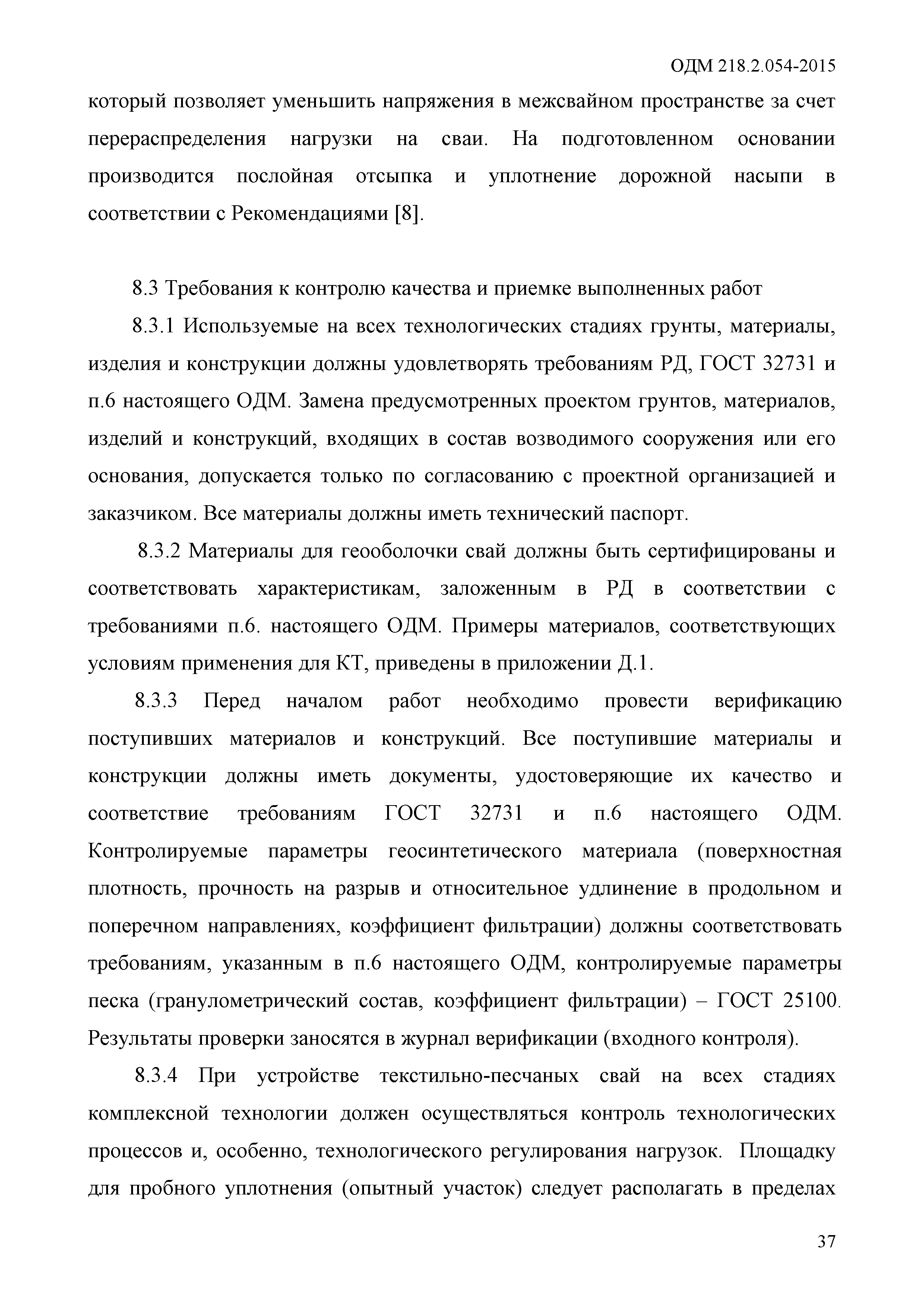 ОДМ 218.2.054-2015

который позволяет уменьшить напряжения в межсвайном пространстве за счет перераспределения нагрузки на сваи. На подготовленном основании производится послойная отсыпка и уплотнение дорожной насыпи в соответствии с Рекомендациями [8].

8.3 Требования к контролю качества и приемке выполненных работ

8.3.1 Используемые на всех технологических стадиях грунты, материалы, изделия и конструкции должны удовлетворять требованиям РД, ГОСТ 32731 и п.6 настоящего ОДМ. Замена предусмотренных проектом грунтов, материалов, изделий и конструкций, входящих в состав возводимого сооружения или его основания, допускается только по согласованию с проектной организацией и заказчиком. Все материалы должны иметь технический паспорт.

8.3.2 Материалы для геооболочки свай должны быть сертифицированы и соответствовать характеристикам, заложенным в РД в соответствии с требованиями п.6. настоящего ОДМ. Примеры материалов, соответствующих условиям применения для КТ, приведены в приложении Д.1.

8.3.3 Перед началом работ необходимо провести верификацию поступивших материалов и конструкций. Все поступившие материалы и конструкции должны иметь документы, удостоверяющие их качество и соответствие требованиям ГОСТ 32731 и п.6 настоящего ОДМ. Контролируемые параметры геосинтетического материала (поверхностная плотность, прочность на разрыв и относительное удлинение в продольном и поперечном направлениях, коэффициент фильтрации) должны соответствовать требованиям, указанным в п.6 настоящего ОДМ, контролируемые параметры песка (гранулометрический состав, коэффициент фильтрации) – ГОСТ 25100. Результаты проверки заносятся в журнал верификации (входного контроля).

8.3.4 При устройстве текстильно-песчаных свай на всех стадиях комплексной технологии должен осуществляться контроль технологических процессов и, особенно, технологического регулирования нагрузок. Площадку для пробного уплотнения (опытный участок) следует располагать в пределах

37